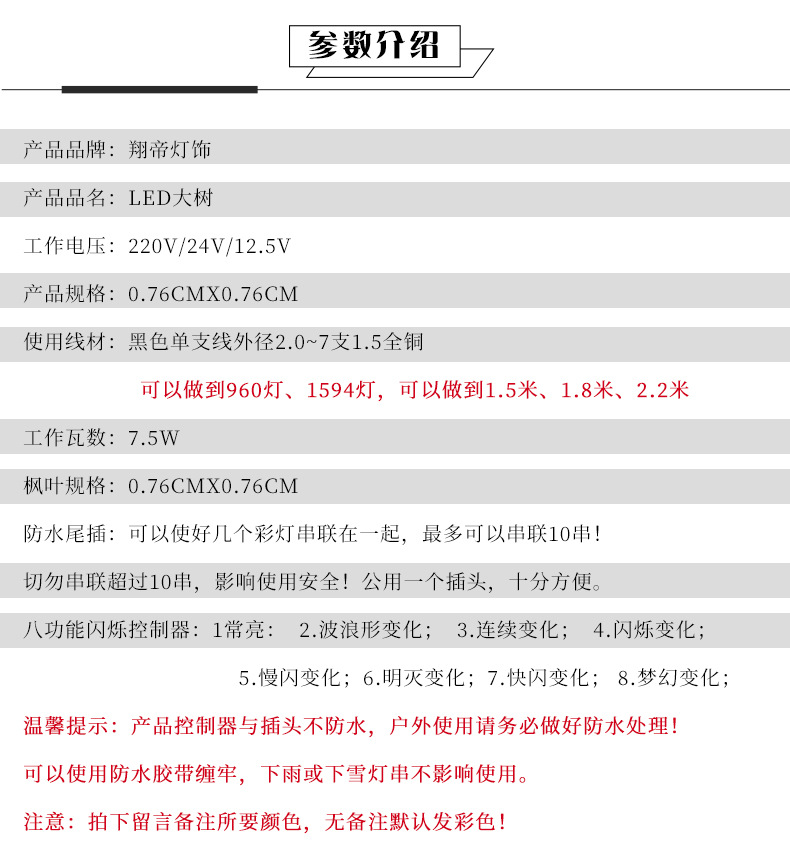 参数介绍

产品品牌：翔帝灯饰

产品品名：LED大树

工作电压：220V/24V/12.5V

产品规格：0.76CMX0.76CM

使用线材：黑色单支线外径2.0~7支1.5全铜

可以做到960灯、1594灯，可以做到1.5米、1.8米、2.2米

工作瓦数：7.5W

枫叶规格：0.76CMX0.76CM

防水尾插：可以使好几个彩灯串联在一起，最多可以串联10串！

切勿串联超过10串，影响使用安全！公用一个插头，十分方便。

八功能闪烁控制器：1常亮： 2.波浪形变化； 3.连续变化； 4.闪烁变化；

5.慢闪变化；6.明灭变化；7.快闪变化； 8.梦幻变化；

温馨提示：产品控制器与插头不防水，户外使用请务必做好防水处理！

可以使用防水胶带缠牢，下雨或下雪灯串不影响使用。

注意：拍下留言备注所要颜色，无备注默认发彩色！